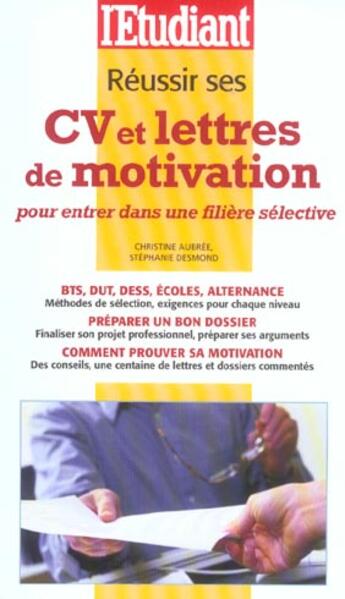 l'Etudiant

Réussir ses

CV et lettres de motivation

pour entrer dans une filière sélective

CHRISTINE AUBRÉE, STÉPHANIE DESMOND

BTS, DUT, DESS, ÉCOLES, ALTERNANCE
Méthodes de sélection, exigences pour chaque niveau

PRÉPARER UN BON DOSSIER
Finaliser son projet professionnel, préparer ses arguments

COMMENT PROUVER SA MOTIVATION
Des conseils, une centaine de lettres et dossiers commentés